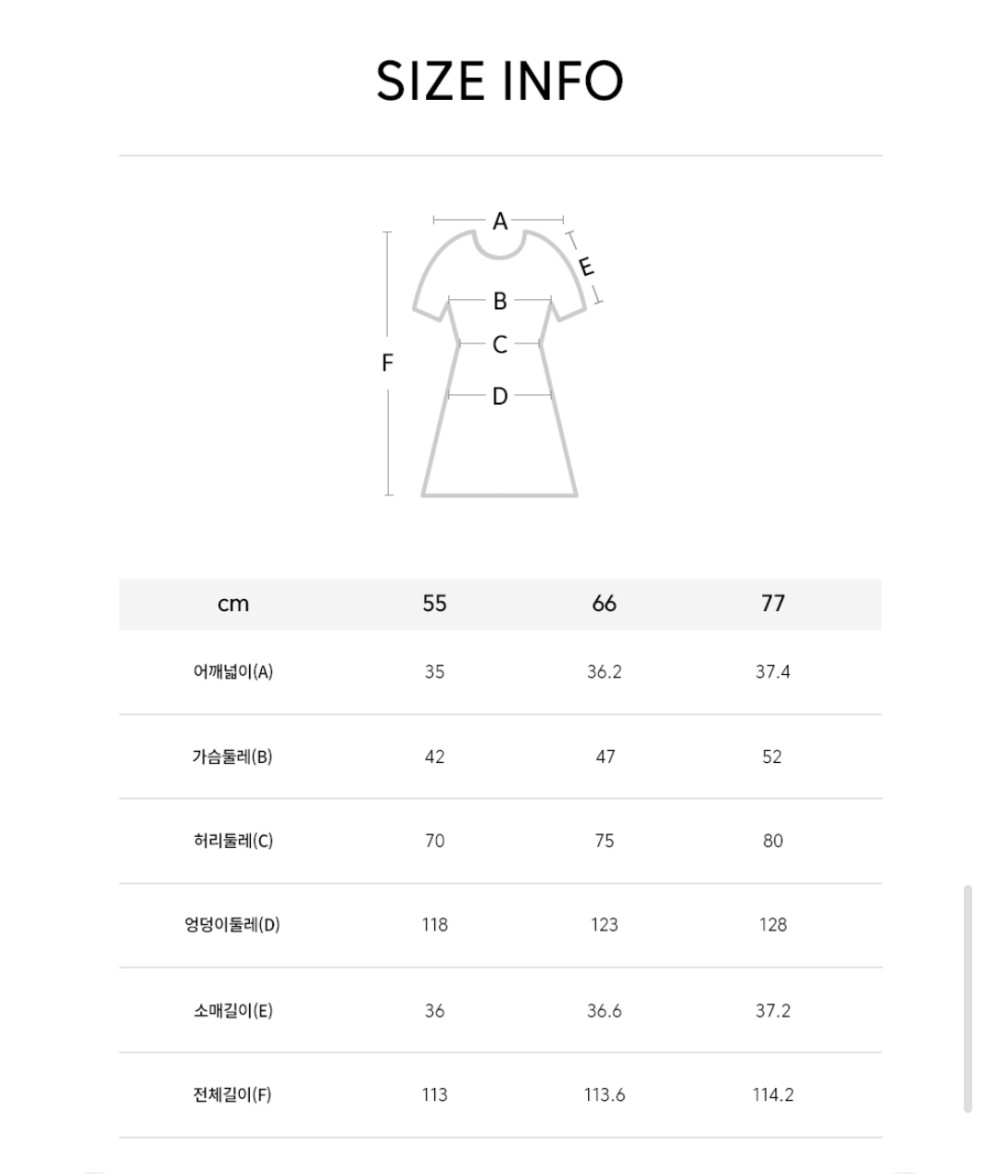 SIZE INFO

A
E
B
C
F
D

| cm | 55 | 66 | 77 |
|---|---|---|---|
| 어깨넓이(A) | 35 | 36.2 | 37.4 |
| 가슴둘레(B) | 42 | 47 | 52 |
| 허리둘레(C) | 70 | 75 | 80 |
| 엉덩이둘레(D) | 118 | 123 | 128 |
| 소매길이(E) | 36 | 36.6 | 37.2 |
| 전체길이(F) | 113 | 113.6 | 114.2 |